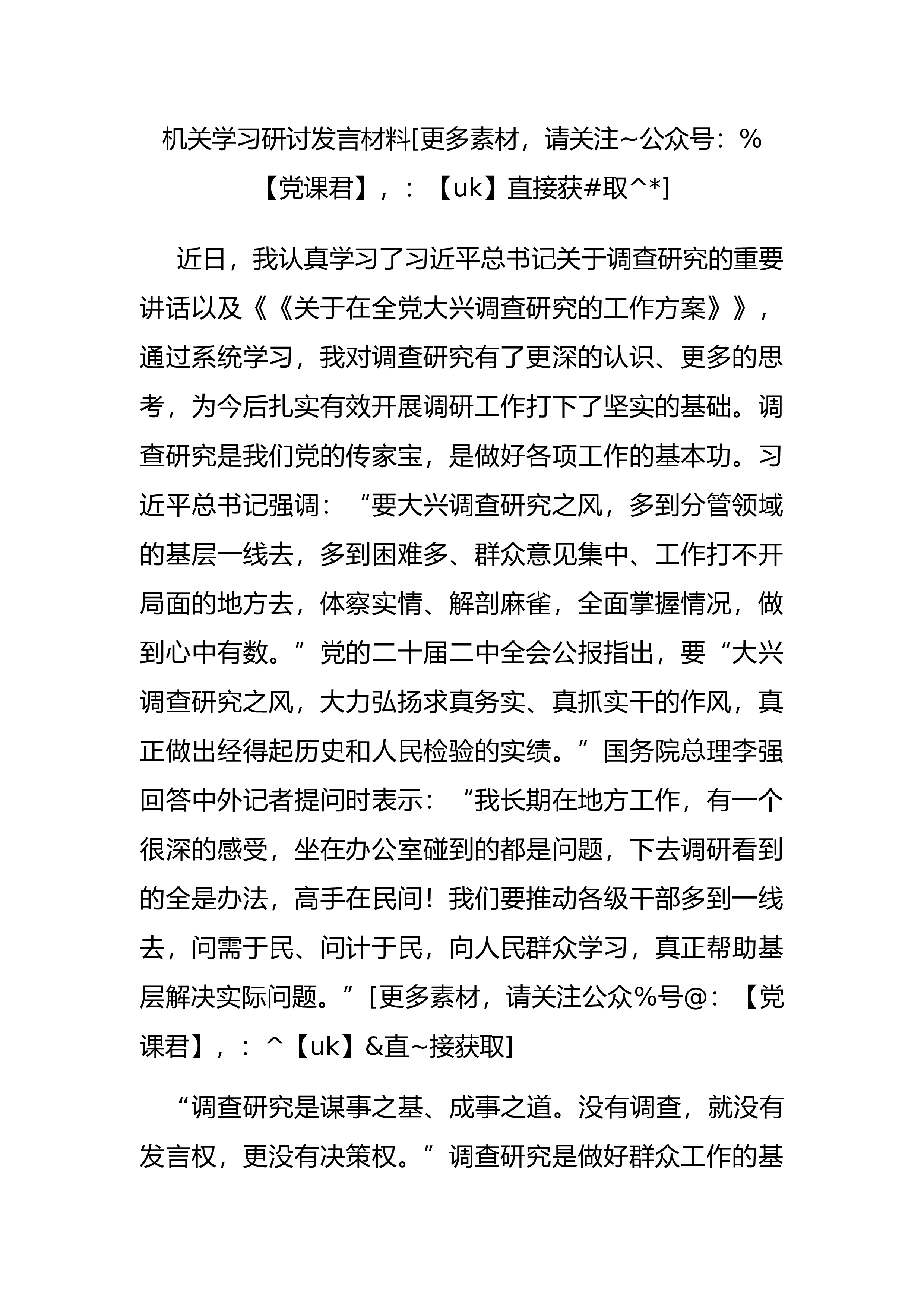 机关学习研讨发言材料[更多素材，请关注~公众号：%【党课君】，：【uk】直接获#取^*]

近日，我认真学习了习近平总书记关于调查研究的重要讲话以及《《关于在全党大兴调查研究的工作方案》》，通过系统学习，我对调查研究有了更深的认识、更多的思考，为今后扎实有效开展调研工作打下了坚实的基础。调查研究是我们党的传家宝，是做好各项工作的基本功。习近平总书记强调：“要大兴调查研究之风，多到分管领域的基层一线去，多到困难多、群众意见集中、工作打不开局面的地方去，体察实情、解剖麻雀，全面掌握情况，做到心中有数。”党的二十届二中全会公报指出，要“大兴调查研究之风，大力弘扬求真务实、真抓实干的作风，真正做出经得起历史和人民检验的实绩。”国务院总理李强回答中外记者提问时表示：“我长期在地方工作，有一个很深的感受，坐在办公室碰到的都是问题，下去调研看到的全是办法，高手在民间！我们要推动各级干部多到一线去，问需于民、问计于民，向人民群众学习，真正帮助基层解决实际问题。”[更多素材，请关注公众%号@：【党课君】，：^【uk】&直~接获取]

“调查研究是谋事之基、成事之道。没有调查，就没有发言权，更没有决策权。”调查研究是做好群众工作的基